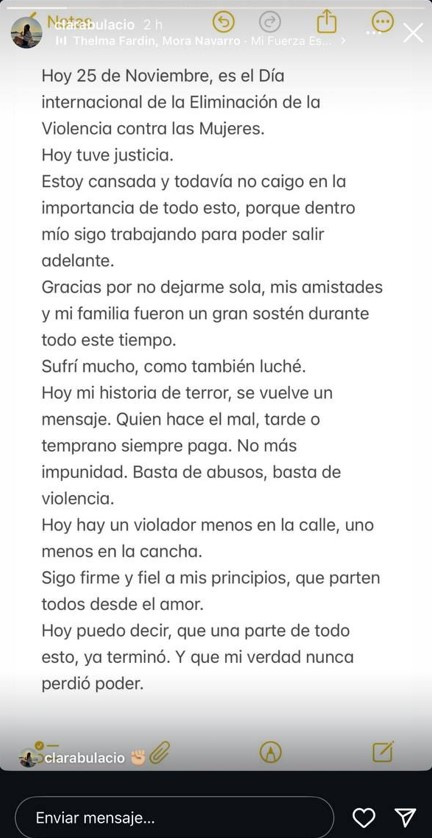 Notas clarabulacio 2 h
Thelma Fardin, Mora Navarro - Mi Fuerza Es...

Hoy 25 de Noviembre, es el Día internacional de la Eliminación de la Violencia contra las Mujeres.
Hoy tuve justicia.
Estoy cansada y todavía no caigo en la importancia de todo esto, porque dentro mío sigo trabajando para poder salir adelante.
Gracias por no dejarme sola, mis amistades y mi familia fueron un gran sostén durante todo este tiempo.
Sufrí mucho, como también luché.
Hoy mi historia de terror, se vuelve un mensaje. Quien hace el mal, tarde o temprano siempre paga. No más impunidad. Basta de abusos, basta de violencia.
Hoy hay un violador menos en la calle, uno menos en la cancha.
Sigo firme y fiel a mis principios, que parten todos desde el amor.
Hoy puedo decir, que una parte de todo esto, ya terminó. Y que mi verdad nunca perdió poder.

clarabulacio

Enviar mensaje...